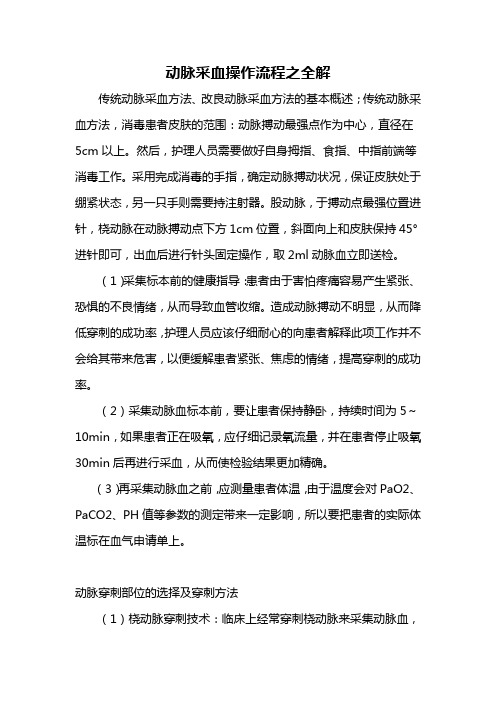 动脉采血操作流程之全解

传统动脉采血方法、改良动脉采血方法的基本概述；传统动脉采血方法，消毒患者皮肤的范围：动脉搏动最强点作为中心，直径在5cm以上。然后，护理人员需要做好自身拇指、食指、中指前端等消毒工作。采用完成消毒的手指，确定动脉搏动状况，保证皮肤处于绷紧状态，另一只手则需要持注射器。股动脉，于搏动点最强位置进针，桡动脉在动脉搏动点下方1cm位置，斜面向上和皮肤保持45°进针即可，出血后进行针头固定操作，取2ml动脉血立即送检。

（1）采集标本前的健康指导：患者由于害怕疼痛容易产生紧张、恐惧的不良情绪，从而导致血管收缩。造成动脉搏动不明显，从而降低穿刺的成功率，护理人员应该仔细耐心的向患者解释此项工作并不会给其带来危害，以便缓解患者紧张、焦虑的情绪，提高穿刺的成功率。

（2）采集动脉血标本前，要让患者保持静卧，持续时间为5～10min，如果患者正在吸氧，应仔细记录氧流量，并在患者停止吸氧30min后再进行采血，从而使检验结果更加精确。

（3）再采集动脉血之前，应测量患者体温，由于温度会对PaO2、PaCO2、PH值等参数的测定带来一定影响，所以要把患者的实际体温标在血气申请单上。

动脉穿刺部位的选择及穿刺方法

（1）桡动脉穿刺技术：临床上经常穿刺桡动脉来采集动脉血，